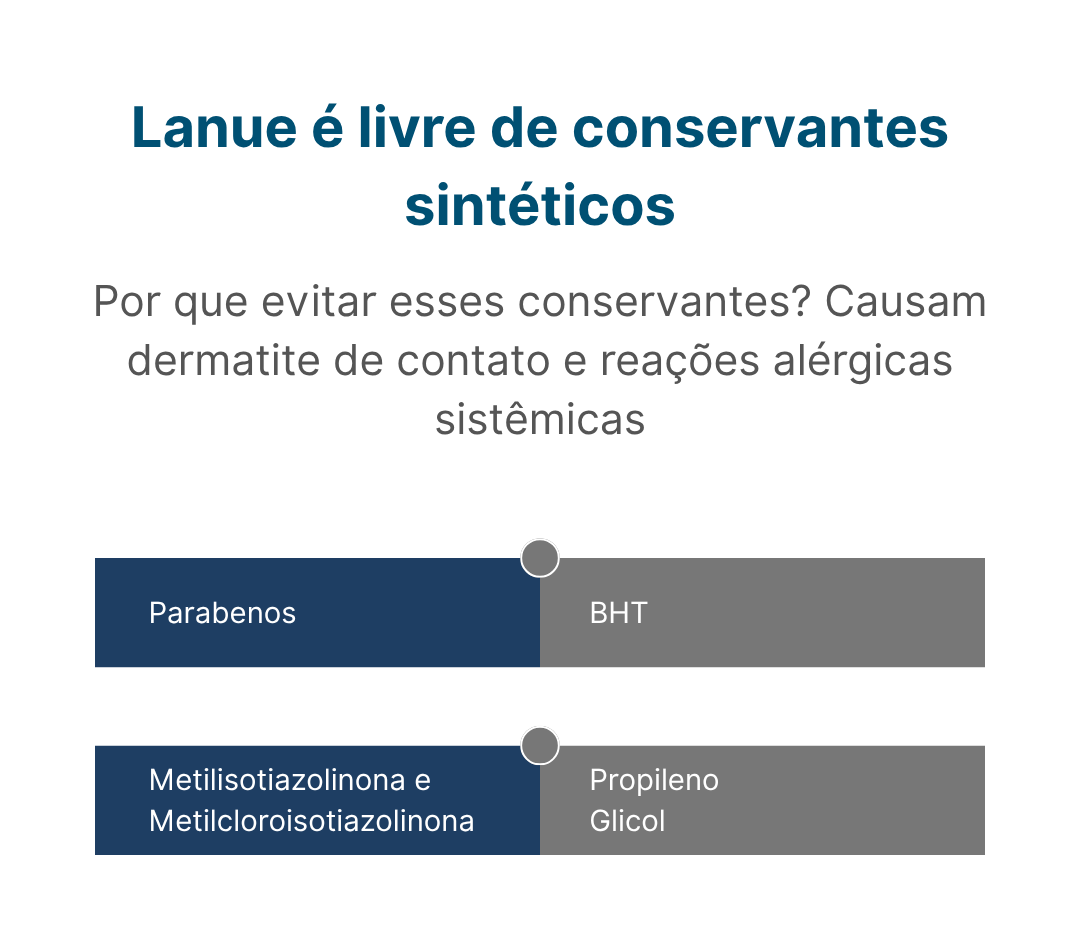 Lanue é livre de conservantes sintéticos

Por que evitar esses conservantes? Causam dermatite de contato e reações alérgicas sistêmicas

Parabenos

BHT

Metilisotiazolinona e Metilcloroisotiazolinona

Propileno Glicol